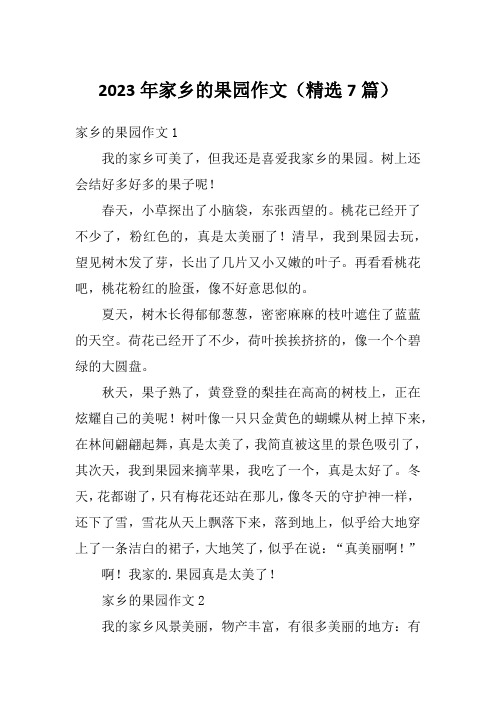 2023 年家乡的果园作文（精选 7 篇）

家乡的果园作文 1

我的家乡可美了，但我还是喜爱我家乡的果园。树上还会结好多好多的果子呢！

春天，小草探出了小脑袋，东张西望的。桃花已经开了不少了，粉红色的，真是太美丽了！清早，我到果园去玩，望见树木发了芽，长出了几片又小又嫩的叶子。再看看桃花吧，桃花粉红的脸蛋，像不好意思似的。

夏天，树木长得郁郁葱葱，密密麻麻的枝叶遮住了蓝蓝的天空。荷花已经开了不少，荷叶挨挨挤挤的，像一个个碧绿的大圆盘。

秋天，果子熟了，黄登登的梨挂在高高的树枝上，正在炫耀自己的美呢！树叶像一只只金黄色的蝴蝶从树上掉下来，在林间翩翩起舞，真是太美了，我简直被这里的景色吸引了，其次天，我到果园来摘苹果，我吃了一个，真是太好了。冬天，花都谢了，只有梅花还站在那儿，像冬天的守护神一样，还下了雪，雪花从天上飘落下来，落到地上，似乎给大地穿上了一条洁白的裙子，大地笑了，似乎在说：“真美丽啊！”

啊！我家的.果园真是太美了！

家乡的果园作文 2

我的家乡风景美丽，物产丰富，有很多美丽的地方：有